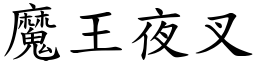 魔王夜叉